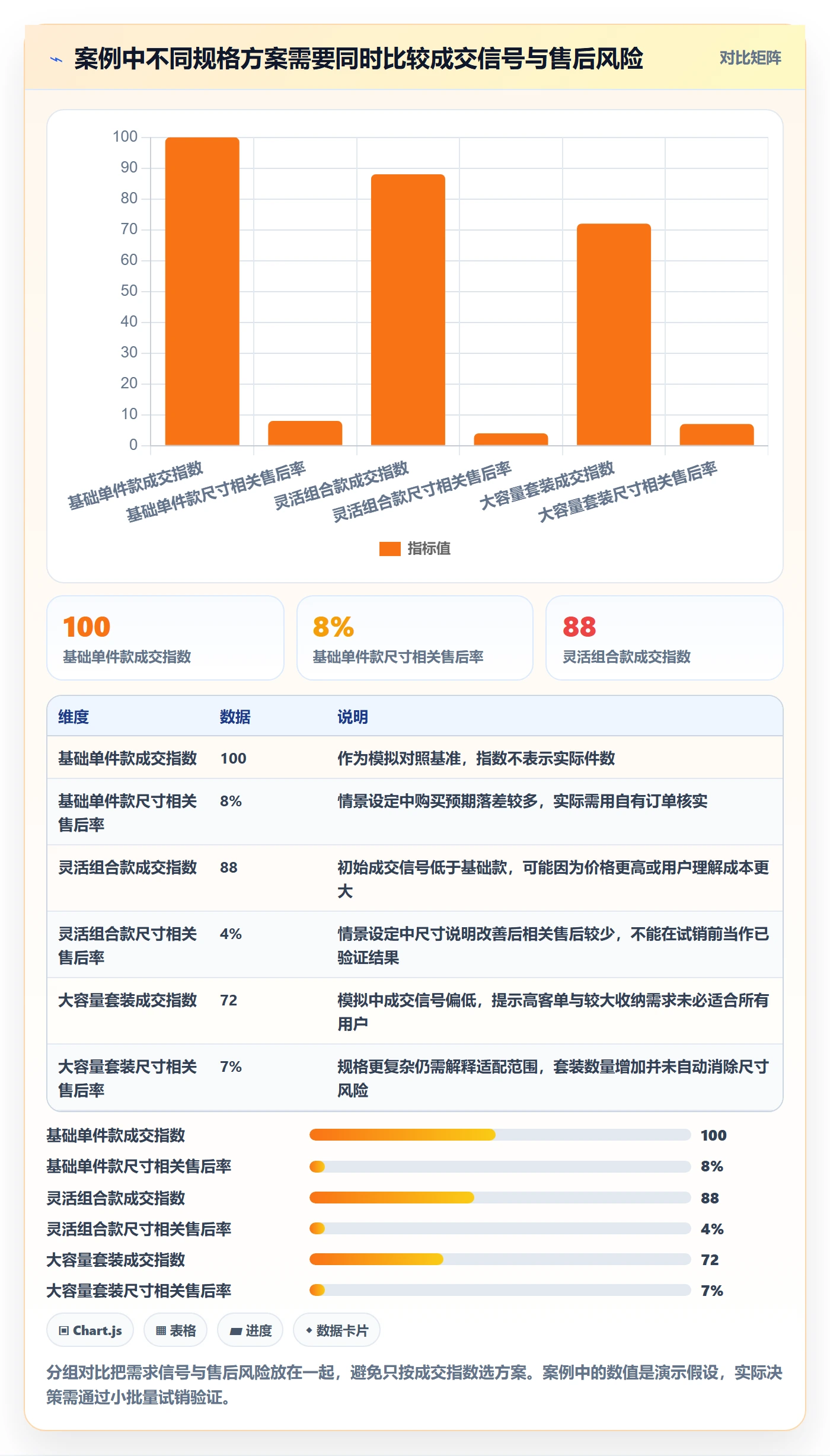 案例中不同规格方案需要同时比较成交信号与售后风险

对比矩阵

100
90
80
70
60
50
40
30
20
10
0

基础单件款成交指数
基础单件款尺寸相关售后率
灵活组合款成交指数
灵活组合款尺寸相关售后率
大容量套装成交指数
大容量套装尺寸相关售后率

指标值

100
基础单件款成交指数

8%
基础单件款尺寸相关售后率

88
灵活组合款成交指数

| 维度 | 数据 | 说明 |
|---|---|---|
| 基础单件款成交指数 | 100 | 作为模拟对照基准，指数不表示实际件数 |
| 基础单件款尺寸相关售后率 | 8% | 情景设定中购买预期落差较多，实际需用自有订单核实 |
| 灵活组合款成交指数 | 88 | 初始成交信号低于基础款，可能因为价格更高或用户理解成本更大 |
| 灵活组合款尺寸相关售后率 | 4% | 情景设定中尺寸说明改善后相关售后较少，不能在试销前当作已验证结果 |
| 大容量套装成交指数 | 72 | 模拟中成交信号偏低，提示高客单与较大收纳需求未必适合所有用户 |
| 大容量套装尺寸相关售后率 | 7% | 规格更复杂仍需解释适配范围，套装数量增加并未自动消除尺寸风险 |

基础单件款成交指数 100
基础单件款尺寸相关售后率 8%
灵活组合款成交指数 88
灵活组合款尺寸相关售后率 4%
大容量套装成交指数 72
大容量套装尺寸相关售后率 7%

Chart.js
表格
进度
数据卡片

分组对比把需求信号与售后风险放在一起，避免只按成交指数选方案。案例中的数值是演示假设，实际决策需通过小批量试销验证。